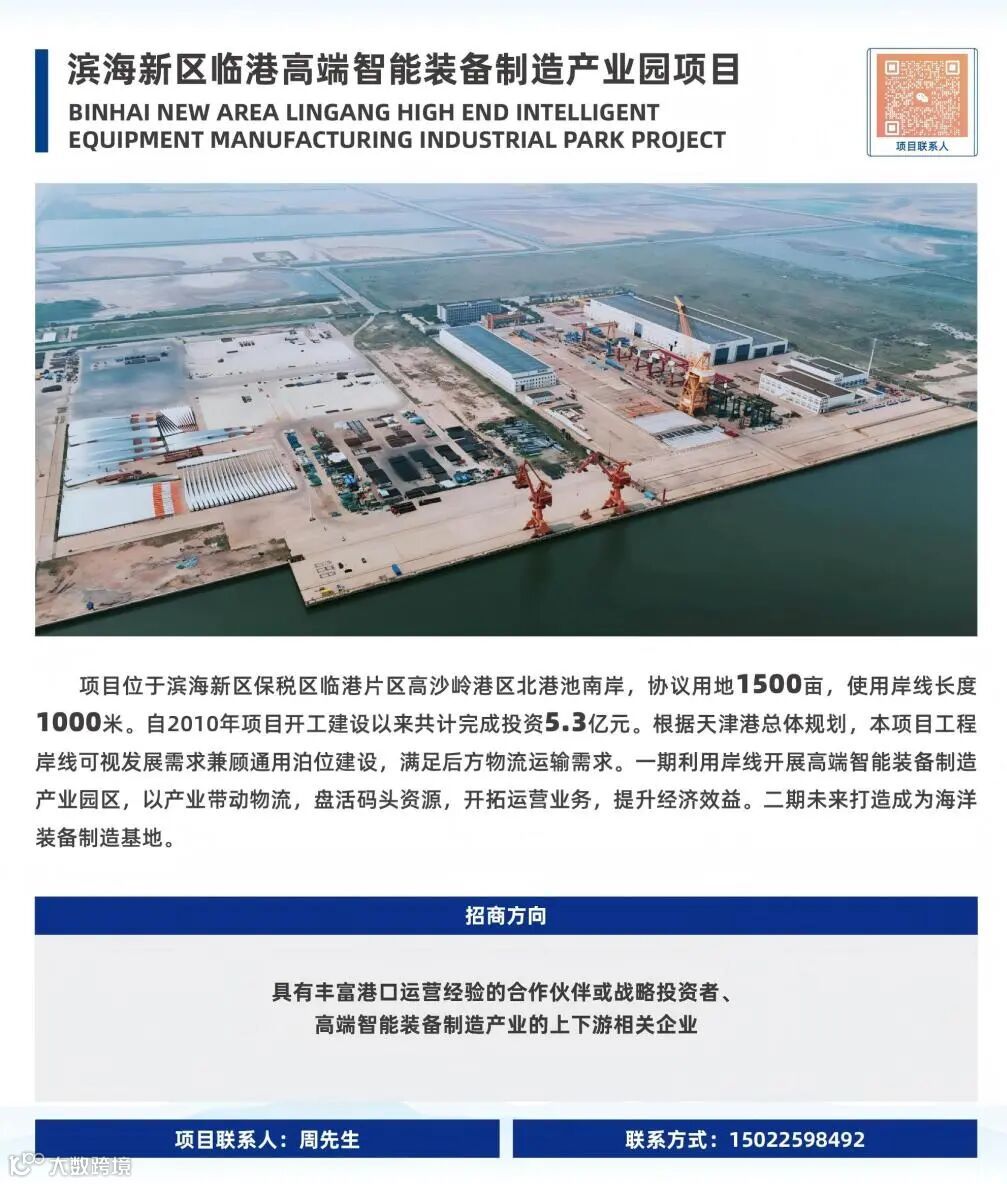 滨海新区临港高端智能装备制造产业园项目

BINHAI NEW AREA LINGANG HIGH END INTELLIGENT EQUIPMENT MANUFACTURING INDUSTRIAL PARK PROJECT

项目联系人

项目位于滨海新区保税区临港片区高沙岭港区北港池南岸，协议用地1500亩，使用岸线长度1000米。自2010年项目开工建设以来共计完成投资5.3亿元。根据天津港总体规划，本项目工程岸线可视发展需求兼顾通用泊位建设，满足后方物流运输需求。一期利用岸线开展高端智能装备制造产业园区，以产业带动物流，盘活码头资源，开拓运营业务，提升经济效益。二期未来打造成为海洋装备制造基地。

招商方向

具有丰富港口运营经验的合作伙伴或战略投资者、
高端智能装备制造产业的上下游相关企业

项目联系人：周先生

联系方式：15022598492

大数跨境